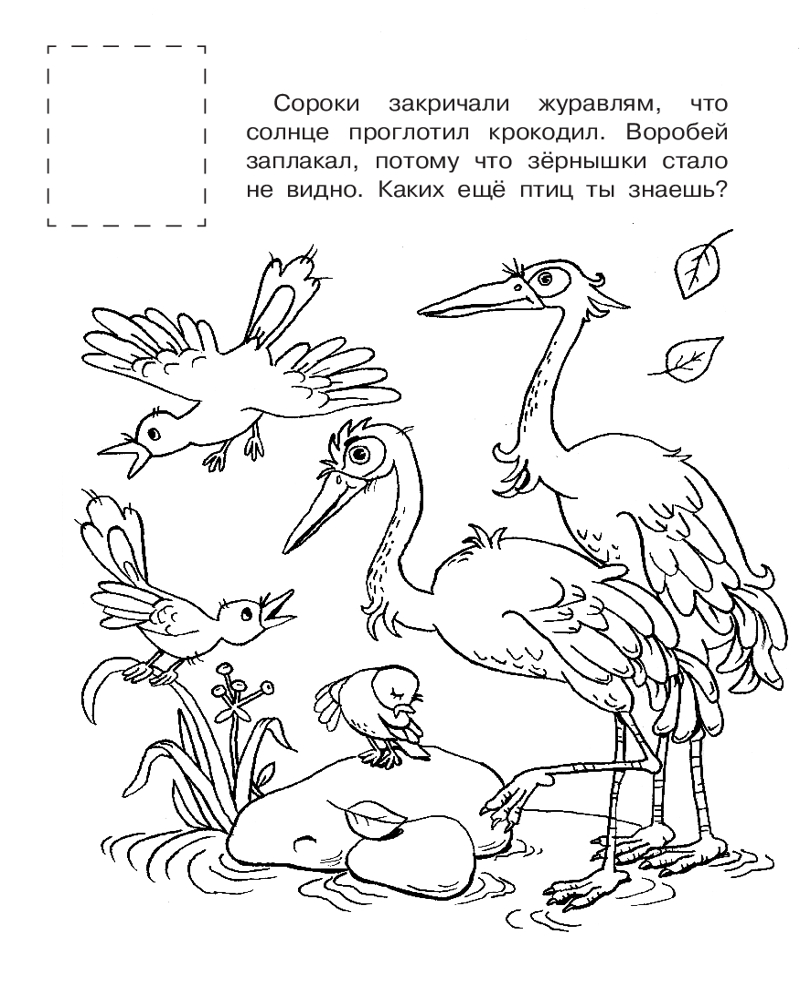 Сороки закричали журавлям, что солнце проглотил крокодил. Воробей заплакал, потому что зёрнышки стало не видно. Каких ещё птиц ты знаешь?